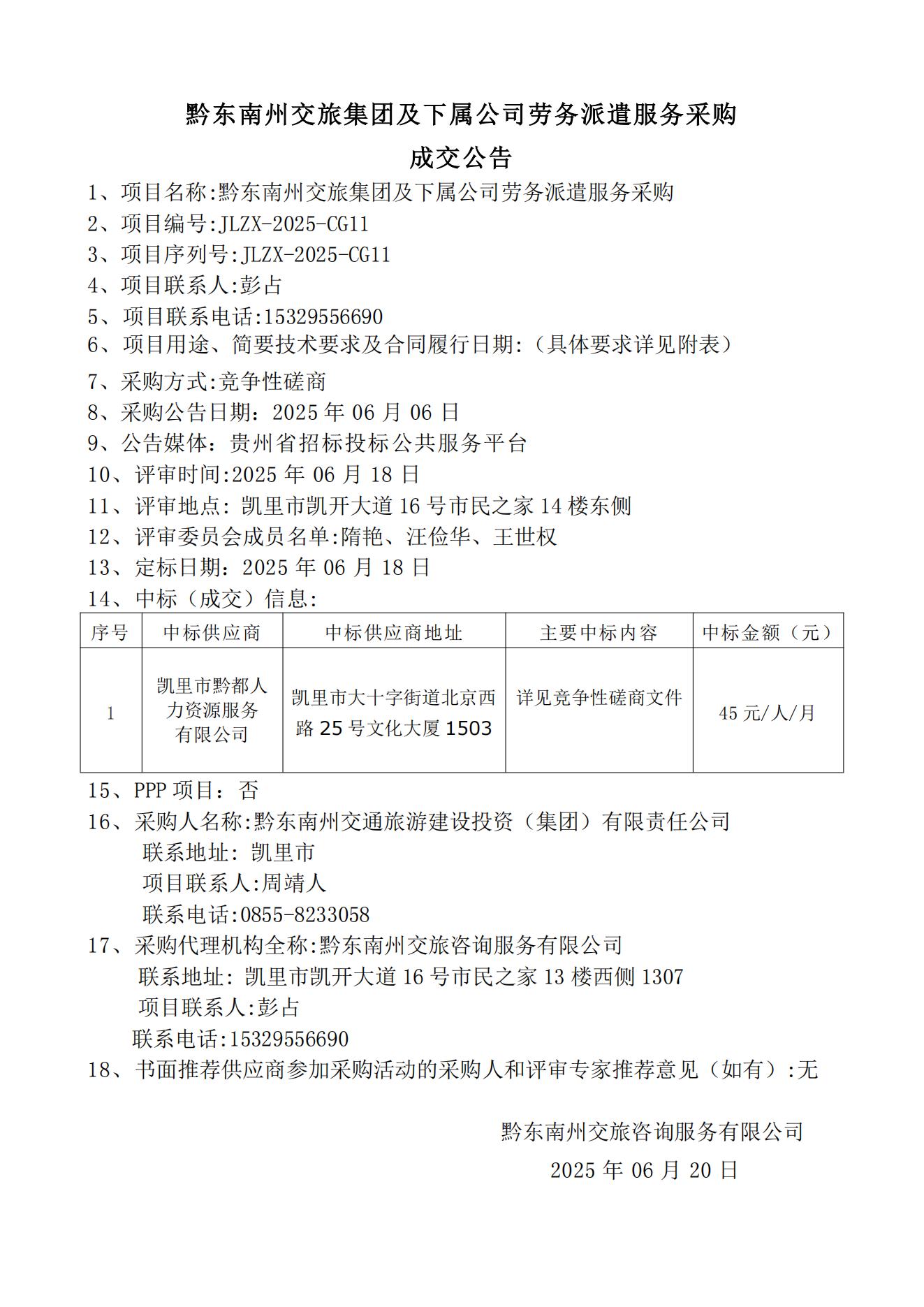 黔东南州交旅集团及下属公司劳务派遣服务采购

成交公告

1、项目名称:黔东南州交旅集团及下属公司劳务派遣服务采购
2、项目编号:JLZX-2025-CG11
3、项目序列号:JLZX-2025-CG11
4、项目联系人:彭占
5、项目联系电话:15329556690
6、项目用途、简要技术要求及合同履行日期:（具体要求详见附表）
7、采购方式:竞争性磋商
8、采购公告日期：2025 年 06 月 06 日
9、公告媒体：贵州省招标投标公共服务平台
10、评审时间:2025 年 06 月 18 日
11、评审地点：凯里市凯开大道 16 号市民之家 14 楼东侧
12、评审委员会成员名单:隋艳、汪俭华、王世权
13、定标日期：2025 年 06 月 18 日
14、中标（成交）信息:

| 序号 | 中标供应商 | 中标供应商地址 | 主要中标内容 | 中标金额（元） |
|---|---|---|---|---|
| 1 | 凯里市黔都人力资源服务有限公司 | 凯里市大十字街道北京西路 25 号文化大厦 1503 | 详见竞争性磋商文件 | 45 元/人/月 |

15、PPP 项目：否
16、采购人名称:黔东南州交通旅游建设投资（集团）有限责任公司
联系地址：凯里市
项目联系人:周靖人
联系电话:0855-8233058
17、采购代理机构全称:黔东南州交旅咨询服务有限公司
联系地址：凯里市凯开大道 16 号市民之家 13 楼西侧 1307
项目联系人:彭占
联系电话:15329556690
18、书面推荐供应商参加采购活动的采购人和评审专家推荐意见（如有）:无

黔东南州交旅咨询服务有限公司
2025 年 06 月 20 日